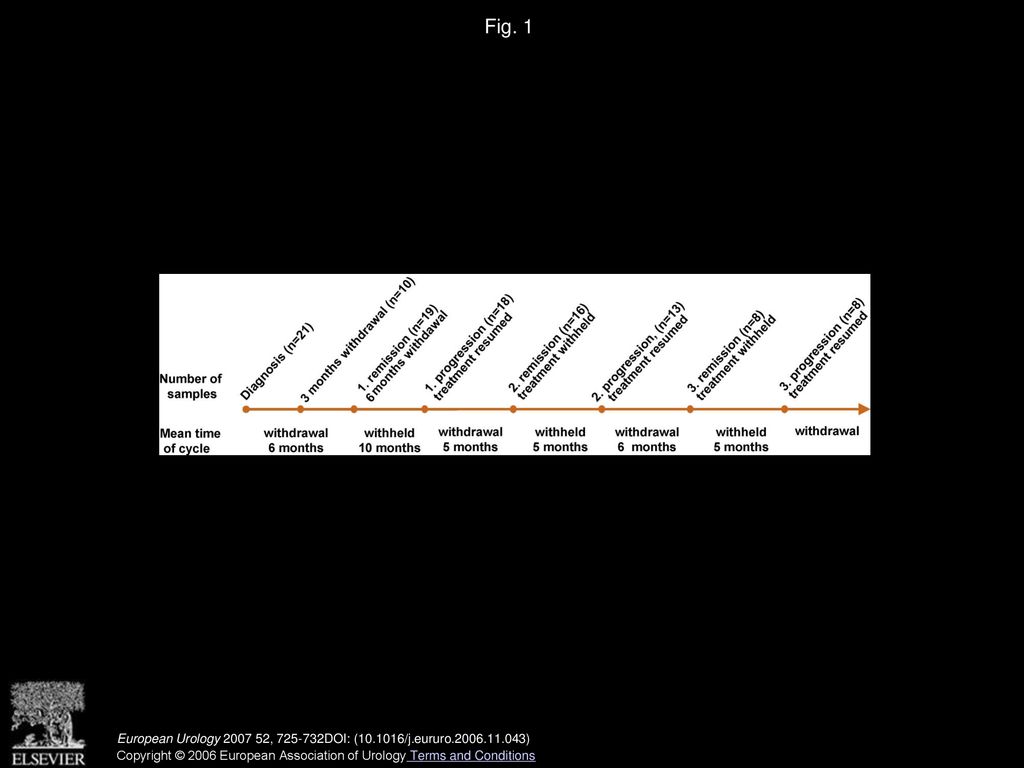 Fig. 1

Number of samples

Diagnosis (n=21)

3 months withdrawal (n=10)

1. remission (n=19) 6 months withdawal

1. progression (n=18) treatment resumed

2. remission (n=16) treatment withheld

2. progression, (n=13) treatment resumed

3. remission (n=8) treatment withheld

3. progression (n=8) treatment resumed

Mean time of cycle

withdrawal 6 months

withheld 10 months

withdrawal 5 months

withheld 5 months

withdrawal 6 months

withheld 5 months

withdrawal

ELSEVIER

European Urology 2007 52, 725-732DOI: (10.1016/j.eururo.2006.11.043)

Copyright © 2006 European Association of Urology Terms and Conditions